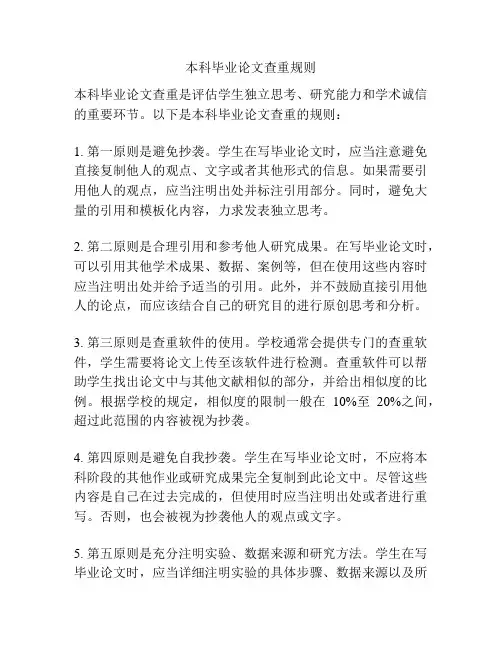 本科毕业论文查重规则

本科毕业论文查重是评估学生独立思考、研究能力和学术诚信的重要环节。以下是本科毕业论文查重的规则：

1. 第一原则是避免抄袭。学生在写毕业论文时，应当注意避免直接复制他人的观点、文字或者其他形式的信息。如果需要引用他人的观点，应当注明出处并标注引用部分。同时，避免大量的引用和模板化内容，力求发表独立思考。

2. 第二原则是合理引用和参考他人研究成果。在写毕业论文时，可以引用其他学术成果、数据、案例等，但在使用这些内容时应当注明出处并给予适当的引用。此外，并不鼓励直接引用他人的论点，而应该结合自己的研究目的进行原创思考和分析。

3. 第三原则是查重软件的使用。学校通常会提供专门的查重软件，学生需要将论文上传至该软件进行检测。查重软件可以帮助学生找出论文中与其他文献相似的部分，并给出相似度的比例。根据学校的规定，相似度的限制一般在 10%至 20%之间，超过此范围的内容被视为抄袭。

4. 第四原则是避免自我抄袭。学生在写毕业论文时，不应将本科阶段的其他作业或研究成果完全复制到此论文中。尽管这些内容是自己在过去完成的，但使用时应当注明出处或者进行重写。否则，也会被视为抄袭他人的观点或文字。

5. 第五原则是充分注明实验、数据来源和研究方法。学生在写毕业论文时，应当详细注明实验的具体步骤、数据来源以及所